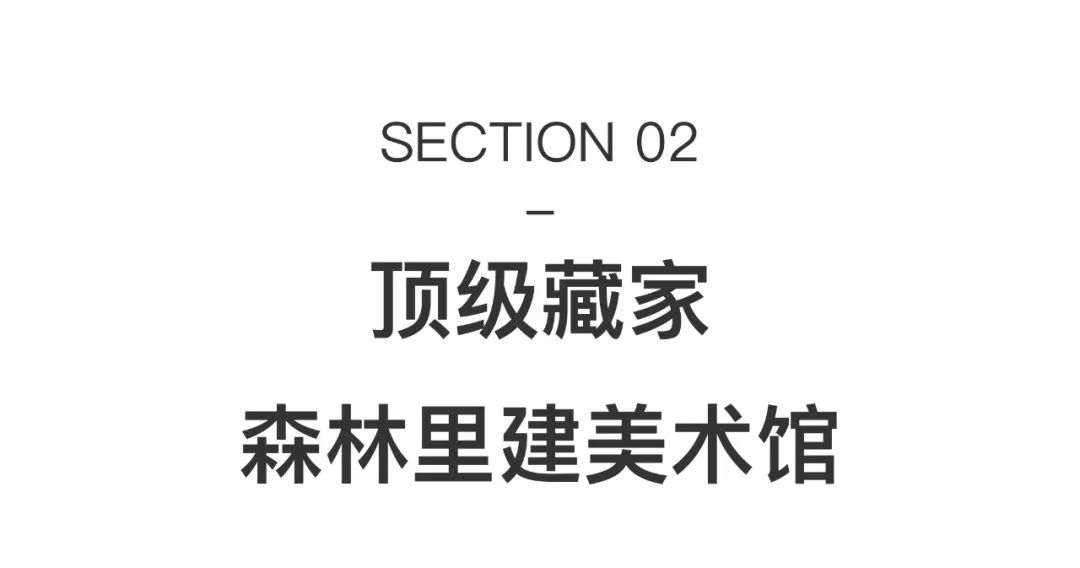 SECTION 02

–

顶级藏家

森林里建美术馆